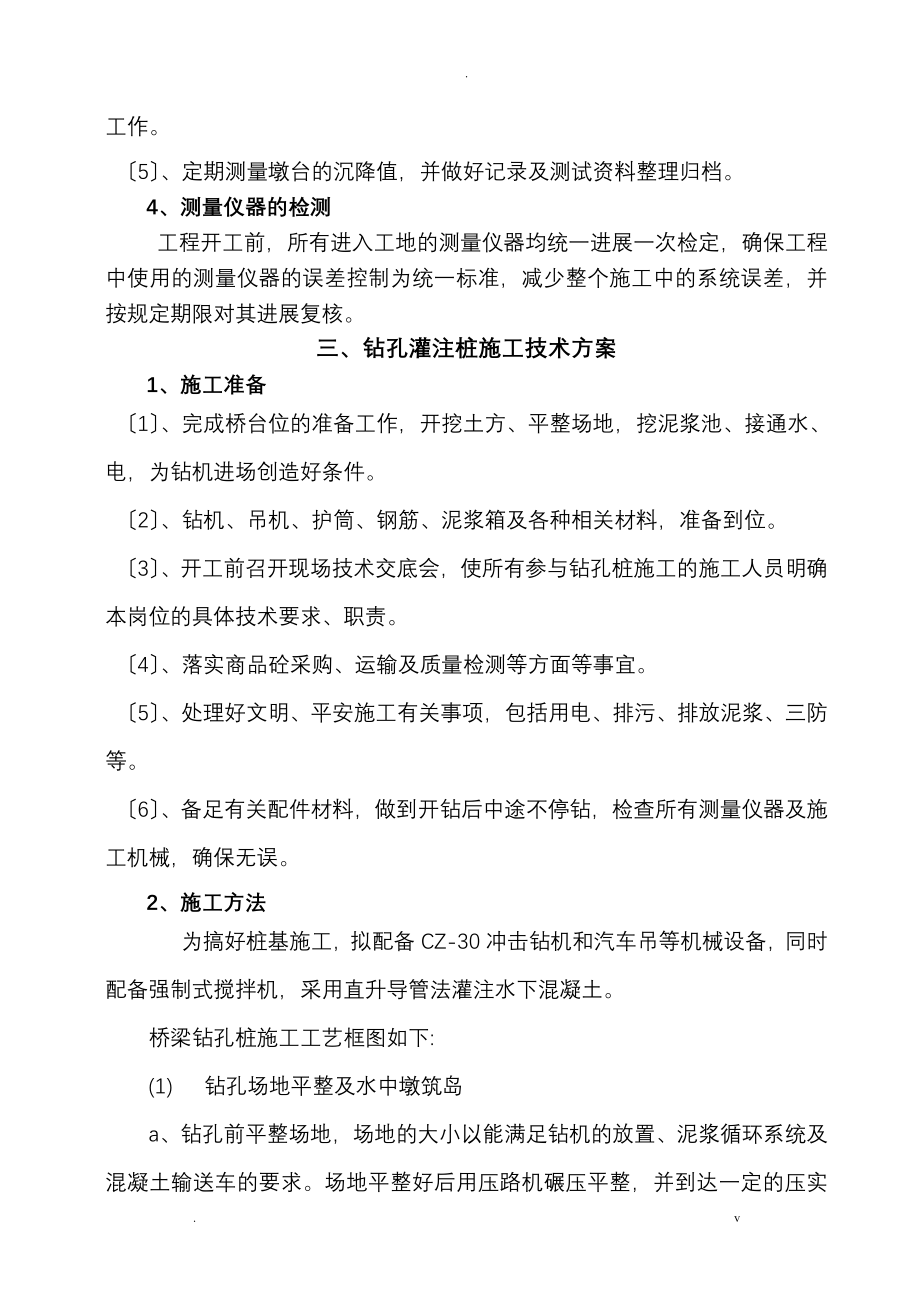 .

工作。

〔5〕、定期测量墩台的沉降值，并做好记录及测试资料整理归档。

4、测量仪器的检测

工程开工前，所有进入工地的测量仪器均统一进展一次检定，确保工程中使用的测量仪器的误差控制为统一标准，减少整个施工中的系统误差，并按规定期限对其进展复核。

三、钻孔灌注桩施工技术方案

1、施工准备

〔1〕、完成桥台位的准备工作，开挖土方、平整场地，挖泥浆池、接通水、电，为钻机进场创造好条件。

〔2〕、钻机、吊机、护筒、钢筋、泥浆箱及各种相关材料，准备到位。

〔3〕、开工前召开现场技术交底会，使所有参与钻孔桩施工的施工人员明确本岗位的具体技术要求、职责。

〔4〕、落实商品砼采购、运输及质量检测等方面等事宜。

〔5〕、处理好文明、平安施工有关事项，包括用电、排污、排放泥浆、三防等。

〔6〕、备足有关配件材料，做到开钻后中途不停钻，检查所有测量仪器及施工机械，确保无误。

2、施工方法

为搞好桩基施工，拟配备 CZ-30 冲击钻机和汽车吊等机械设备，同时配备强制式搅拌机，采用直升导管法灌注水下混凝土。

桥梁钻孔桩施工工艺框图如下:

(1) 钻孔场地平整及水中墩筑岛

a、钻孔前平整场地，场地的大小以能满足钻机的放置、泥浆循环系统及混凝土输送车的要求。场地平整好后用压路机碾压平整，并到达一定的压实

. v